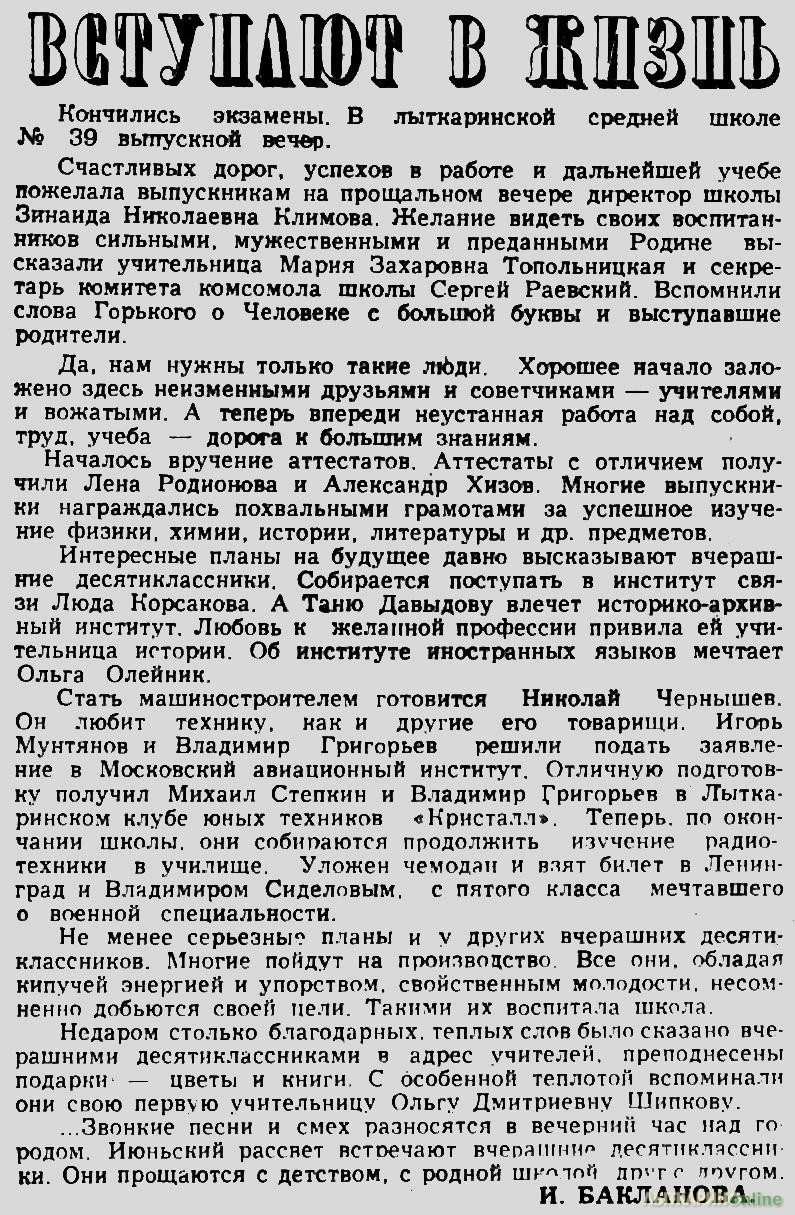 ВСТУПАЮТ В ЖИЗНЬ

Кончились экзамены. В лыткаринской средней школе № 39 выпускной вечер.

Счастливых дорог, успехов в работе и дальнейшей учебе пожелала выпускникам на прощальном вечере директор школы Зинаида Николаевна Климова. Желание видеть своих воспитанников сильными, мужественными и преданными Родине высказали учительница Мария Захаровна Топольницкая и секретарь комитета комсомола школы Сергей Раевский. Вспомнили слова Горького о Человеке с большой буквы и выступавшие родители.

Да, нам нужны только такие люди. Хорошее начало заложено здесь неизменными друзьями и советчиками — учителями и вожатыми. А теперь впереди неустанная работа над собой, труд, учеба — дорога к большим знаниям.

Началось вручение аттестатов. Аттестаты с отличием получили Лена Родионова и Александр Хизов. Многие выпускники награждались похвальными грамотами за успешное изучение физики, химии, истории, литературы и др. предметов.

Интересные планы на будущее давно высказывают вчерашние десятиклассники. Собирается поступать в институт связи Люда Корсакова. А Таню Давыдову влечет историко-архивный институт. Любовь к желанной профессии привила ей учительница истории. Об институте иностранных языков мечтает Ольга Олейник.

Стать машиностроителем готовится Николай Чернышев. Он любит технику, как и другие его товарищи. Игорь Мунтянов и Владимир Григорьев решили подать заявление в Московский авиационный институт. Отличную подготовку получил Михаил Степкин и Владимир Григорьев в Лыткаринском клубе юных техников «Кристалл». Теперь, по окончании школы, они собираются продолжить изучение радиотехники в училище. Уложен чемодан и взят билет в Ленинград и Владимиром Сиделовым, с пятого класса мечтавшего о военной специальности.

Не менее серьезные планы и у других вчерашних десятиклассников. Многие пойдут на производство. Все они, обладая кипучей энергией и упорством, свойственным молодости, несомненно добьются своей цели. Такими их воспитала школа.

Недаром столько благодарных, теплых слов было сказано вчерашними десятиклассниками в адрес учителей, преподнесены подарки — цветы и книги. С особенной теплотой вспоминали они свою первую учительницу Ольгу Дмитриевну Шипкову.

...Звонкие песни и смех разносятся в вечерний час над городом. Июньский рассвет встречают вчерашние десятиклассники. Они прощаются с детством, с родной школой, друг с другом.

И. БАКЛАНОВА.